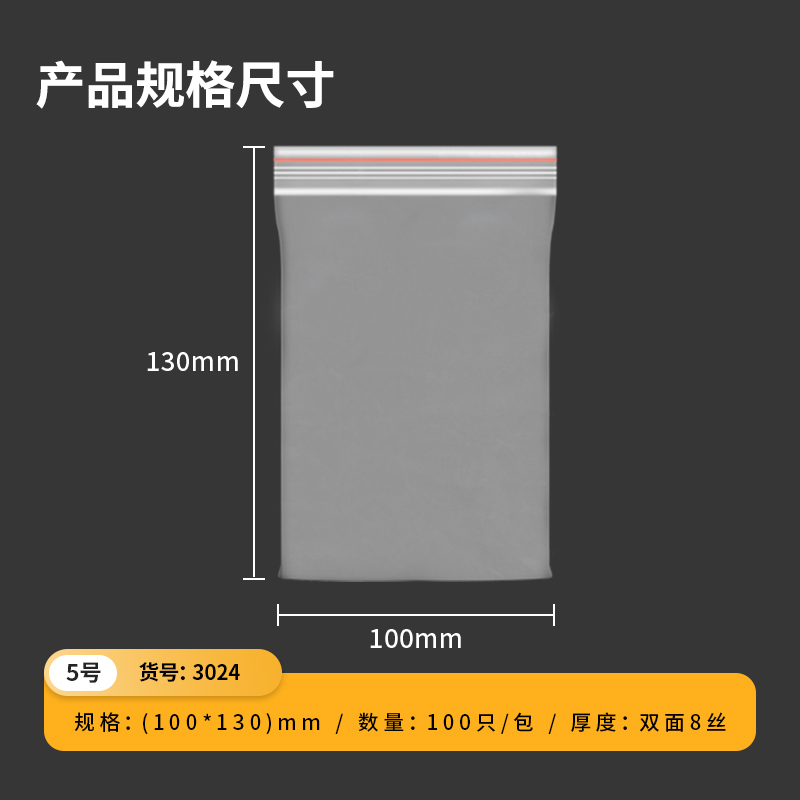 产品规格尺寸

130mm

100mm

5号 货号: 3024

规格: (100*130)mm / 数量: 100只/包 / 厚度: 双面8丝